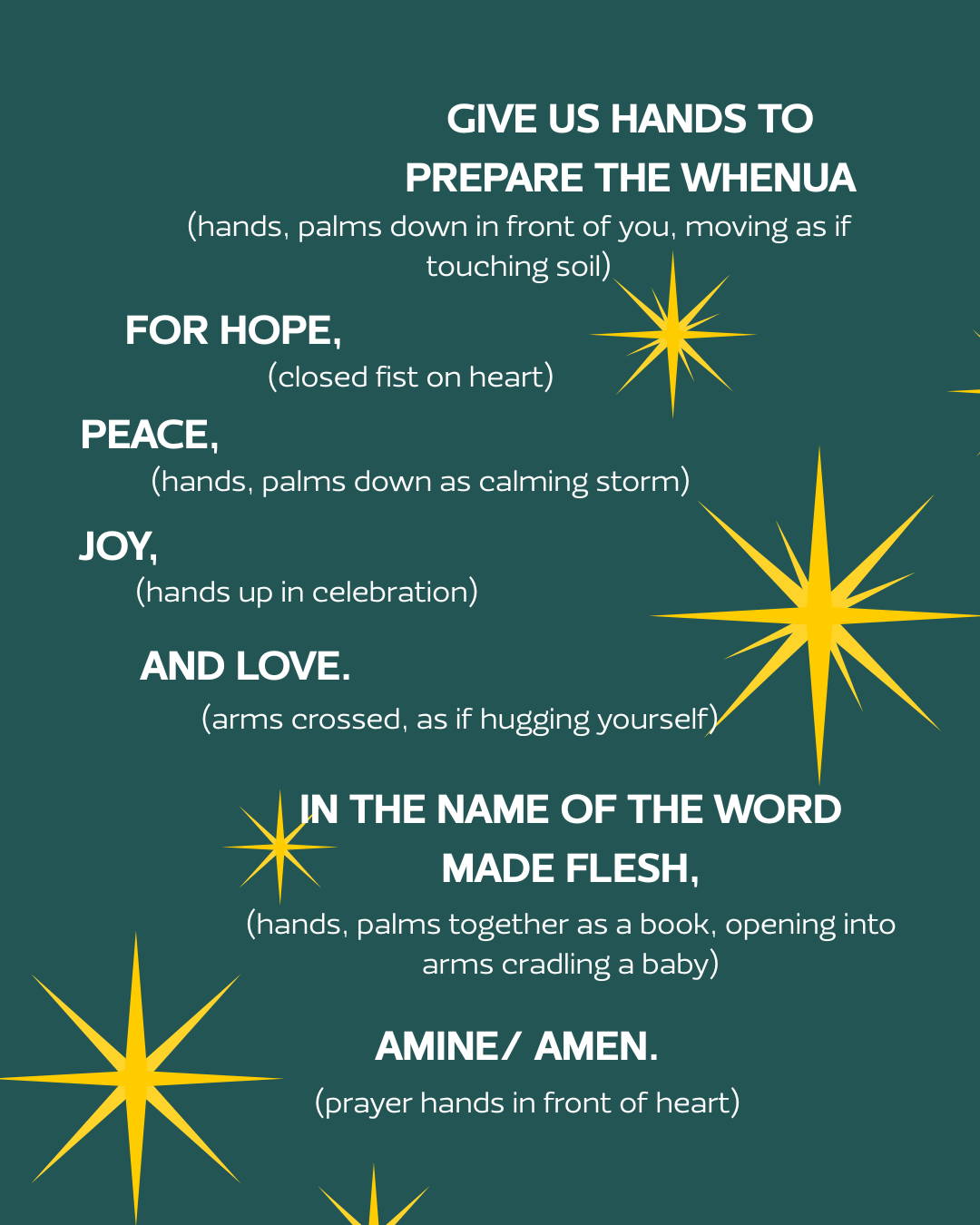 GIVE US HANDS TO PREPARE THE WHENUA
(hands, palms down in front of you, moving as if touching soil)

FOR HOPE,
(closed fist on heart)

PEACE,
(hands, palms down as calming storm)

JOY,
(hands up in celebration)

AND LOVE.
(arms crossed, as if hugging yourself)

IN THE NAME OF THE WORD MADE FLESH,
(hands, palms together as a book, opening into arms cradling a baby)

AMINE/ AMEN.
(prayer hands in front of heart)